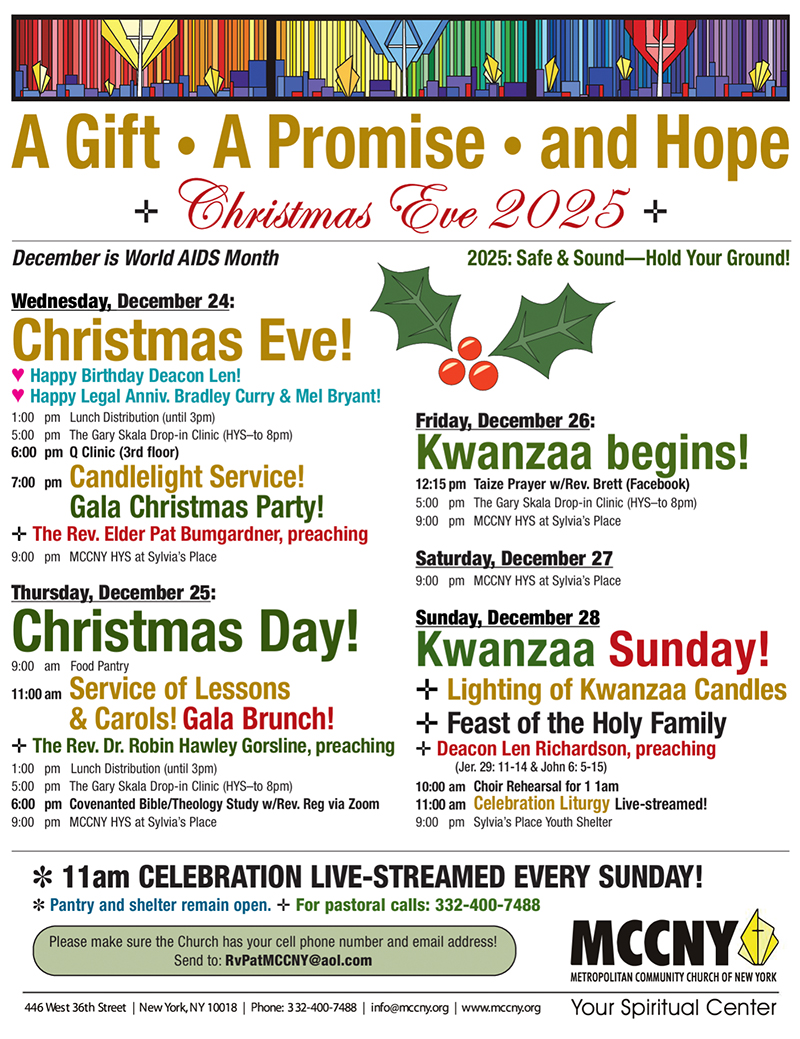 A Gift • A Promise • and Hope

✢ Christmas Eve 2025 ✢

December is World AIDS Month

2025: Safe & Sound—Hold Your Ground!

Wednesday, December 24:

Christmas Eve!

♥ Happy Birthday Deacon Len!
♥ Happy Legal Anniv. Bradley Curry & Mel Bryant!

1:00 pm Lunch Distribution (until 3pm)
5:00 pm The Gary Skala Drop-in Clinic (HYS–to 8pm)
6:00 pm Q Clinic (3rd floor)
7:00 pm Candlelight Service!
Gala Christmas Party!
✢ The Rev. Elder Pat Bumgardner, preaching
9:00 pm MCCNY HYS at Sylvia's Place

Thursday, December 25:

Christmas Day!

9:00 am Food Pantry
11:00 am Service of Lessons & Carols! Gala Brunch!
✢ The Rev. Dr. Robin Hawley Gorsline, preaching
1:00 pm Lunch Distribution (until 3pm)
5:00 pm The Gary Skala Drop-in Clinic (HYS–to 8pm)
6:00 pm Covenanted Bible/Theology Study w/Rev. Reg via Zoom
9:00 pm MCCNY HYS at Sylvia's Place

Friday, December 26:

Kwanzaa begins!

12:15 pm Taize Prayer w/Rev. Brett (Facebook)
5:00 pm The Gary Skala Drop-in Clinic (HYS–to 8pm)
9:00 pm MCCNY HYS at Sylvia's Place

Saturday, December 27

9:00 pm MCCNY HYS at Sylvia's Place

Sunday, December 28

Kwanzaa Sunday!

✢ Lighting of Kwanzaa Candles
✢ Feast of the Holy Family
✢ Deacon Len Richardson, preaching
(Jer. 29: 11-14 & John 6: 5-15)
10:00 am Choir Rehearsal for 1 1am
11:00 am Celebration Liturgy Live-streamed!
9:00 pm Sylvia's Place Youth Shelter

✻ 11am CELEBRATION LIVE-STREAMED EVERY SUNDAY!

✻ Pantry and shelter remain open. ✢ For pastoral calls: 332-400-7488

Please make sure the Church has your cell phone number and email address!
Send to: RvPatMCCNY@aol.com

MCCNY
METROPOLITAN COMMUNITY CHURCH OF NEW YORK
Your Spiritual Center

446 West 36th Street | New York, NY 10018 | Phone: 332-400-7488 | info@mccny.org | www.mccny.org